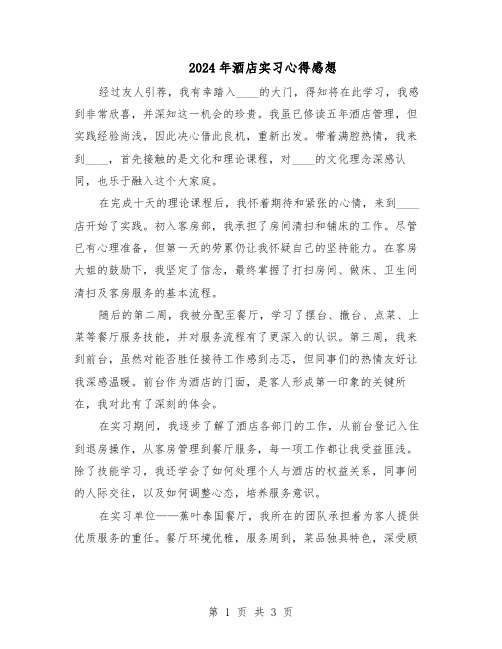 2024年酒店实习心得感想

经过友人引荐，我有幸踏入____的大门，得知将在此学习，我感到非常欣喜，并深知这一机会的珍贵。我虽已修读五年酒店管理，但实践经验尚浅，因此决心借此良机，重新出发。带着满腔热情，我来到____，首先接触的是文化和理论课程，对____的文化理念深感认同，也乐于融入这个大家庭。

在完成十天的理论课程后，我怀着期待和紧张的心情，来到____店开始了实践。初入客房部，我承担了房间清扫和铺床的工作。尽管已有心理准备，但第一天的劳累仍让我怀疑自己的坚持能力。在客房大姐的鼓励下，我坚定了信念，最终掌握了打扫房间、做床、卫生间清扫及客房服务的基本流程。

随后的第二周，我被分配至餐厅，学习了摆台、撤台、点菜、上菜等餐厅服务技能，并对服务流程有了更深入的认识。第三周，我来到前台，虽然对能否胜任接待工作感到忐忑，但同事们的热情友好让我深感温暖。前台作为酒店的门面，是客人形成第一印象的关键所在，我对此有了深刻的体会。

在实习期间，我逐步了解了酒店各部门的工作，从前台登记入住到退房操作，从客房管理到餐厅服务，每一项工作都让我受益匪浅。除了技能学习，我还学会了如何处理个人与酒店的权益关系，同事间的人际交往，以及如何调整心态，培养服务意识。

在实习单位——蕉叶泰国餐厅，我所在的团队承担着为客人提供优质服务的重任。餐厅环境优雅，服务周到，菜品独具特色，深受顾

第 1 页 共 3 页